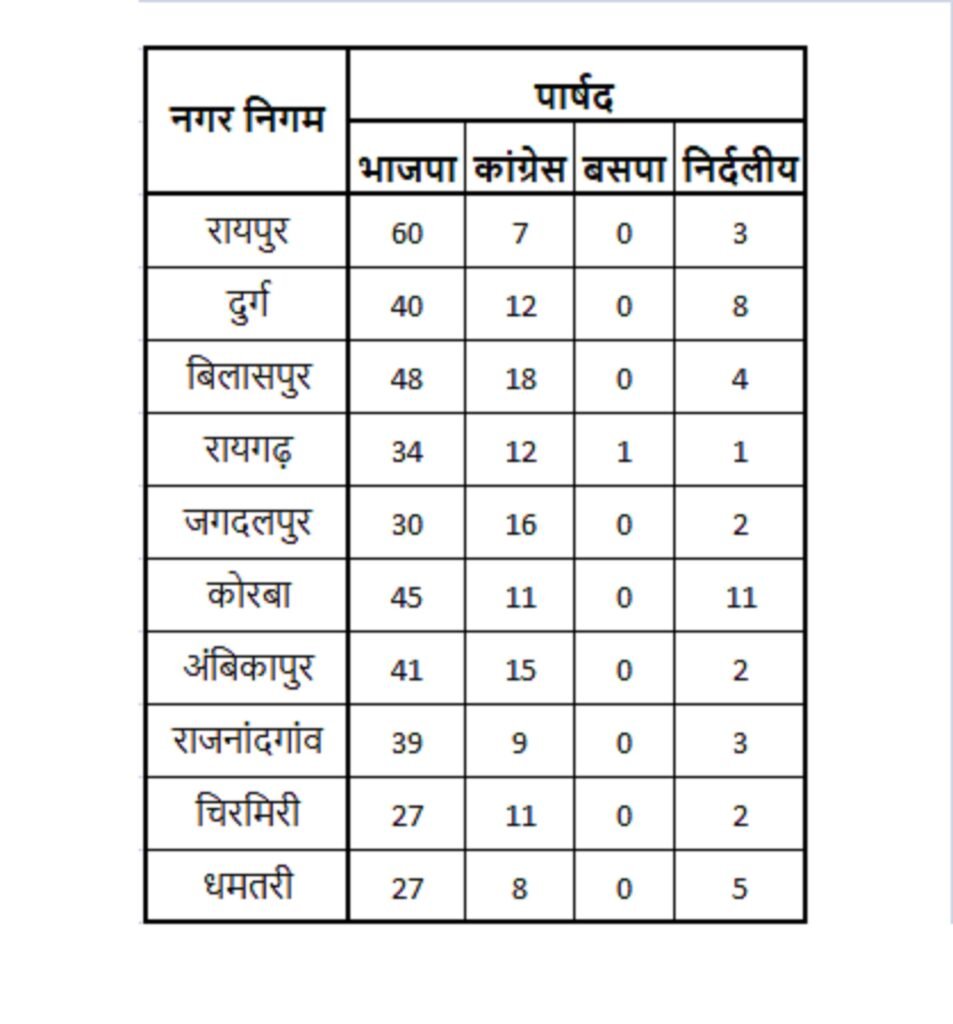 | नगर निगम | पार्षद | | | |
|---|---|---|---|---|
| | भाजपा | कांग्रेस | बसपा | निर्दलीय |
| रायपुर | 60 | 7 | 0 | 3 |
| दुर्ग | 40 | 12 | 0 | 8 |
| बिलासपुर | 48 | 18 | 0 | 4 |
| रायगढ़ | 34 | 12 | 1 | 1 |
| जगदलपुर | 30 | 16 | 0 | 2 |
| कोरबा | 45 | 11 | 0 | 11 |
| अंबिकापुर | 41 | 15 | 0 | 2 |
| राजनांदगांव | 39 | 9 | 0 | 3 |
| चिरमिरी | 27 | 11 | 0 | 2 |
| धमतरी | 27 | 8 | 0 | 5 |